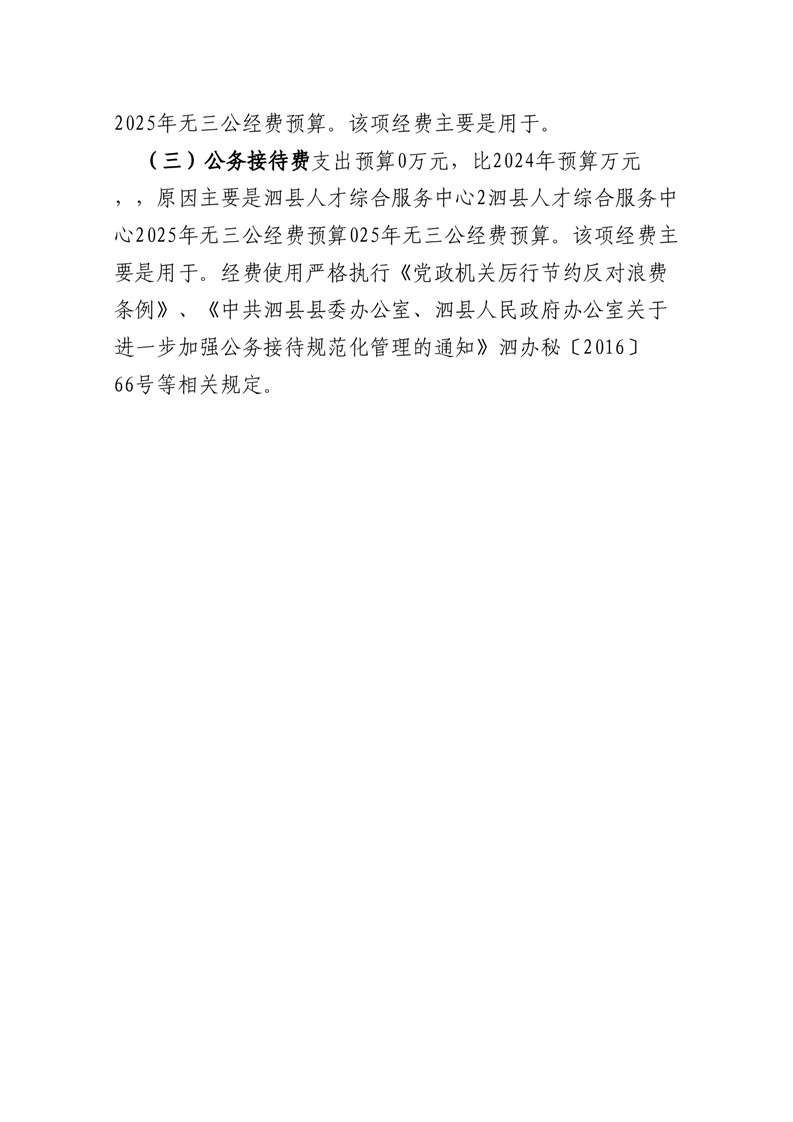 2025年无三公经费预算。该项经费主要是用于。

（三）公务接待费支出预算0万元，比2024年预算万元，，原因主要是泗县人才综合服务中心2泗县人才综合服务中心2025年无三公经费预算025年无三公经费预算。该项经费主要是用于。经费使用严格执行《党政机关厉行节约反对浪费条例》、《中共泗县县委办公室、泗县人民政府办公室关于进一步加强公务接待规范化管理的通知》泗办秘〔2016〕66号等相关规定。